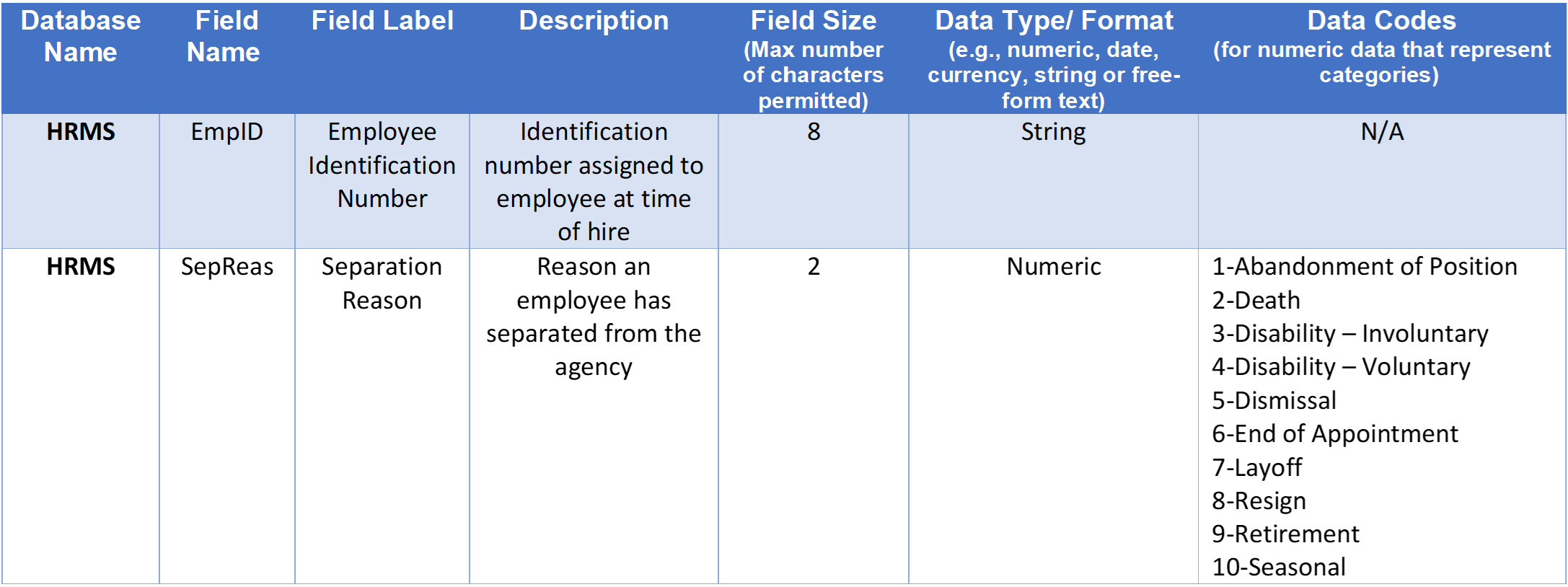 | Database Name | Field Name | Field Label | Description | Field Size (Max number of characters permitted) | Data Type/ Format (e.g., numeric, date, currency, string or free-form text) | Data Codes (for numeric data that represent categories) |
|---|---|---|---|---|---|---|
| HRMS | EmpID | Employee Identification Number | Identification number assigned to employee at time of hire | 8 | String | N/A |
| HRMS | SepReas | Separation Reason | Reason an employee has separated from the agency | 2 | Numeric | 1-Abandonment of Position 2-Death 3-Disability – Involuntary 4-Disability – Voluntary 5-Dismissal 6-End of Appointment 7-Layoff 8-Resign 9-Retirement 10-Seasonal |